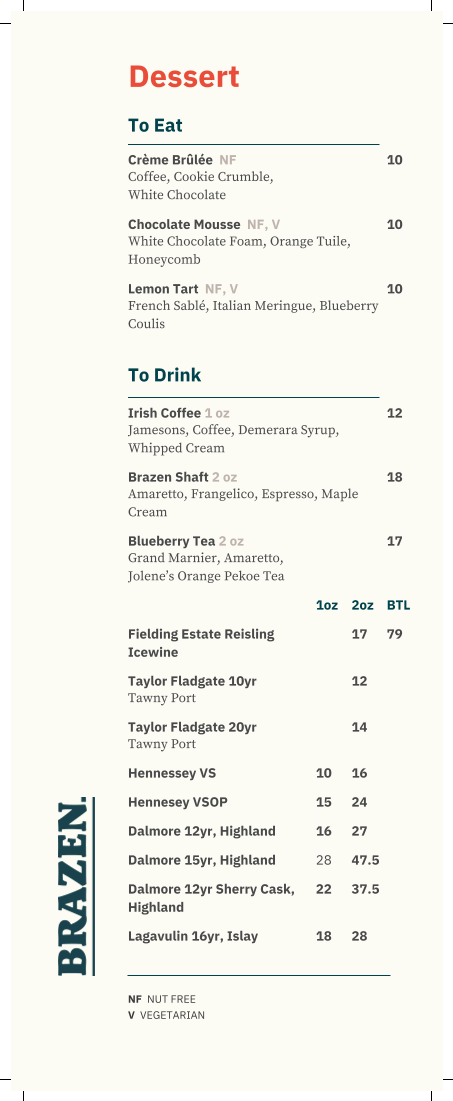 Dessert

To Eat

Crème Brûlée NF 10
Coffee, Cookie Crumble, White Chocolate

Chocolate Mousse NF, V 10
White Chocolate Foam, Orange Tuile, Honeycomb

Lemon Tart NF, V 10
French Sablé, Italian Meringue, Blueberry Coulis

To Drink

Irish Coffee 1 oz 12
Jamesons, Coffee, Demerara Syrup, Whipped Cream

Brazen Shaft 2 oz 18
Amaretto, Frangelico, Espresso, Maple Cream

Blueberry Tea 2 oz 17
Grand Marnier, Amaretto, Jolene's Orange Pekoe Tea

| | 1oz | 2oz | BTL |
|---|---|---|---|
| Fielding Estate Reisling Icewine | | 17 | 79 |
| Taylor Fladgate 10yr Tawny Port | | 12 | |
| Taylor Fladgate 20yr Tawny Port | | 14 | |
| Hennessey VS | 10 | 16 | |
| Hennesey VSOP | 15 | 24 | |
| Dalmore 12yr, Highland | 16 | 27 | |
| Dalmore 15yr, Highland | 28 | 47.5 | |
| Dalmore 12yr Sherry Cask, Highland | 22 | 37.5 | |
| Lagavulin 16yr, Islay | 18 | 28 | |

BRAZEN.

NF NUT FREE
V VEGETARIAN